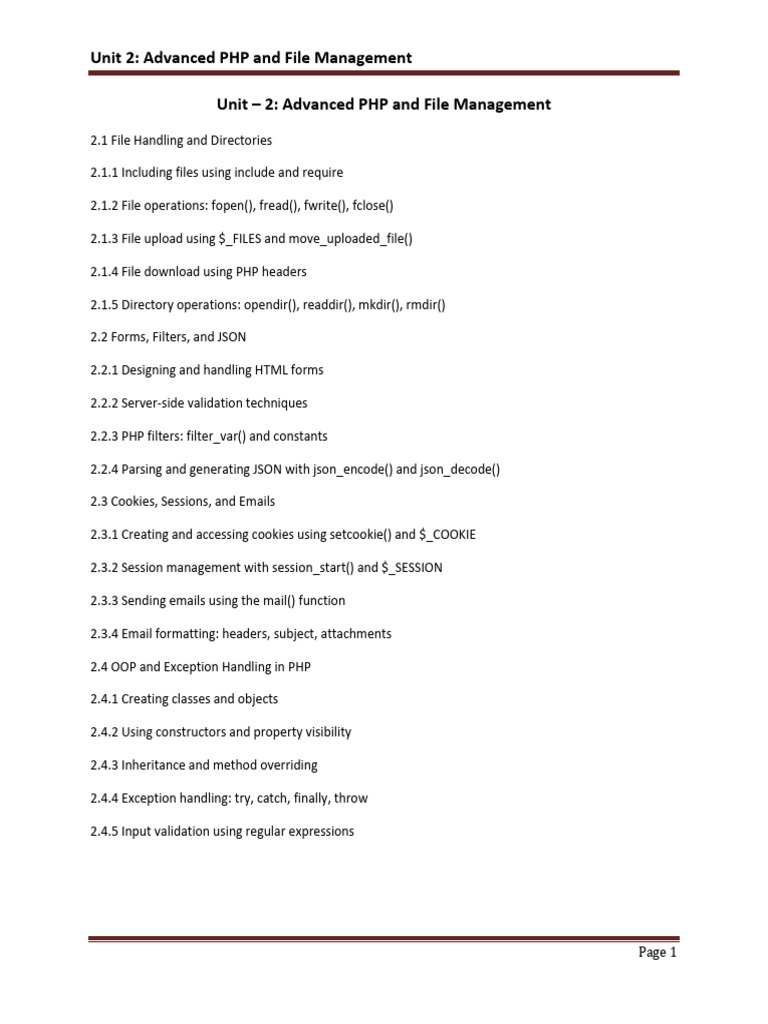 Unit 2: Advanced PHP and File Management

Unit – 2: Advanced PHP and File Management

2.1 File Handling and Directories

2.1.1 Including files using include and require

2.1.2 File operations: fopen(), fread(), fwrite(), fclose()

2.1.3 File upload using $_FILES and move_uploaded_file()

2.1.4 File download using PHP headers

2.1.5 Directory operations: opendir(), readdir(), mkdir(), rmdir()

2.2 Forms, Filters, and JSON

2.2.1 Designing and handling HTML forms

2.2.2 Server-side validation techniques

2.2.3 PHP filters: filter_var() and constants

2.2.4 Parsing and generating JSON with json_encode() and json_decode()

2.3 Cookies, Sessions, and Emails

2.3.1 Creating and accessing cookies using setcookie() and $_COOKIE

2.3.2 Session management with session_start() and $_SESSION

2.3.3 Sending emails using the mail() function

2.3.4 Email formatting: headers, subject, attachments

2.4 OOP and Exception Handling in PHP

2.4.1 Creating classes and objects

2.4.2 Using constructors and property visibility

2.4.3 Inheritance and method overriding

2.4.4 Exception handling: try, catch, finally, throw

2.4.5 Input validation using regular expressions

Page 1